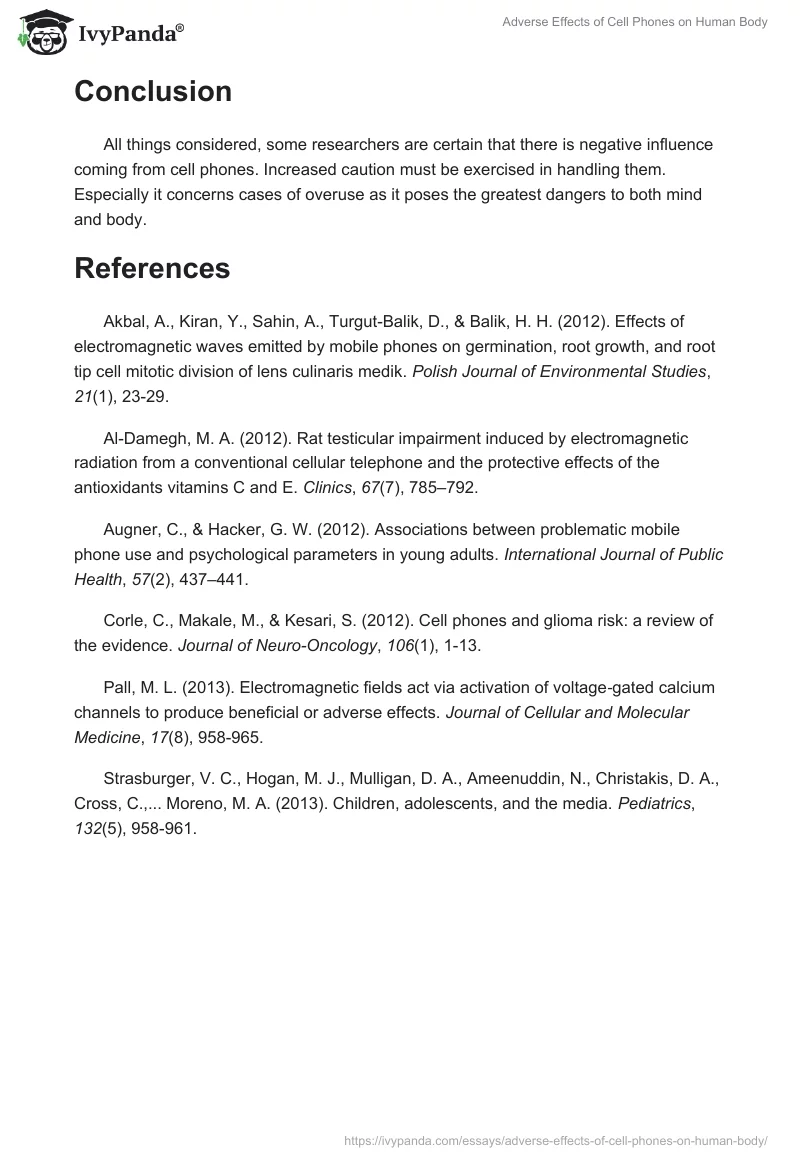 IvyPanda®

Adverse Effects of Cell Phones on Human Body

Conclusion

All things considered, some researchers are certain that there is negative influence coming from cell phones. Increased caution must be exercised in handling them. Especially it concerns cases of overuse as it poses the greatest dangers to both mind and body.

References

Akbal, A., Kiran, Y., Sahin, A., Turgut-Balik, D., & Balik, H. H. (2012). Effects of electromagnetic waves emitted by mobile phones on germination, root growth, and root tip cell mitotic division of lens culinaris medik. Polish Journal of Environmental Studies, 21(1), 23-29.

Al-Damegh, M. A. (2012). Rat testicular impairment induced by electromagnetic radiation from a conventional cellular telephone and the protective effects of the antioxidants vitamins C and E. Clinics, 67(7), 785–792.

Augner, C., & Hacker, G. W. (2012). Associations between problematic mobile phone use and psychological parameters in young adults. International Journal of Public Health, 57(2), 437–441.

Corle, C., Makale, M., & Kesari, S. (2012). Cell phones and glioma risk: a review of the evidence. Journal of Neuro-Oncology, 106(1), 1-13.

Pall, M. L. (2013). Electromagnetic fields act via activation of voltage-gated calcium channels to produce beneficial or adverse effects. Journal of Cellular and Molecular Medicine, 17(8), 958-965.

Strasburger, V. C., Hogan, M. J., Mulligan, D. A., Ameenuddin, N., Christakis, D. A., Cross, C.,... Moreno, M. A. (2013). Children, adolescents, and the media. Pediatrics, 132(5), 958-961.

https://ivypanda.com/essays/adverse-effects-of-cell-phones-on-human-body/